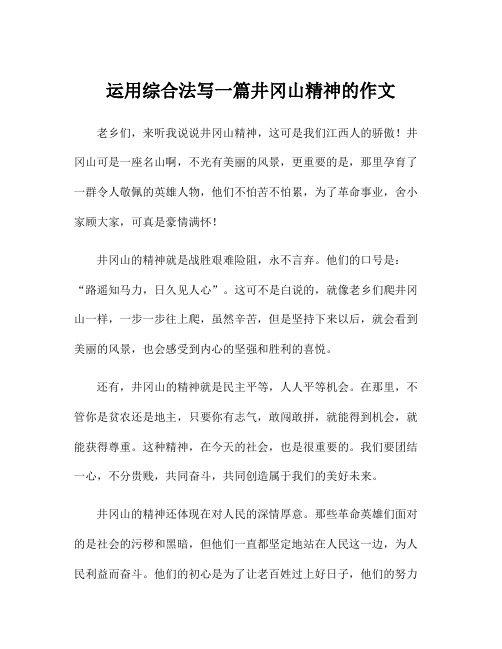 运用综合法写一篇井冈山精神的作文

老乡们，来听我说说井冈山精神，这可是我们江西人的骄傲！井冈山可是一座名山啊，不光有美丽的风景，更重要的是，那里孕育了一群令人敬佩的英雄人物，他们不怕苦不怕累，为了革命事业，舍小家顾大家，可真是豪情满怀！

井冈山的精神就是战胜艰难险阻，永不言弃。他们的口号是：“路遥知马力，日久见人心”。这可不是白说的，就像老乡们爬井冈山一样，一步一步往上爬，虽然辛苦，但是坚持下来以后，就会看到美丽的风景，也会感受到内心的坚强和胜利的喜悦。

还有，井冈山的精神就是民主平等，人人平等机会。在那里，不管你是贫农还是地主，只要你有志气，敢闯敢拼，就能得到机会，就能获得尊重。这种精神，在今天的社会，也是很重要的。我们要团结一心，不分贵贱，共同奋斗，共同创造属于我们的美好未来。

井冈山的精神还体现在对人民的深情厚意。那些革命英雄们面对的是社会的污秽和黑暗，但他们一直都坚定地站在人民这一边，为人民利益而奋斗。他们的初心是为了让老百姓过上好日子，他们的努力